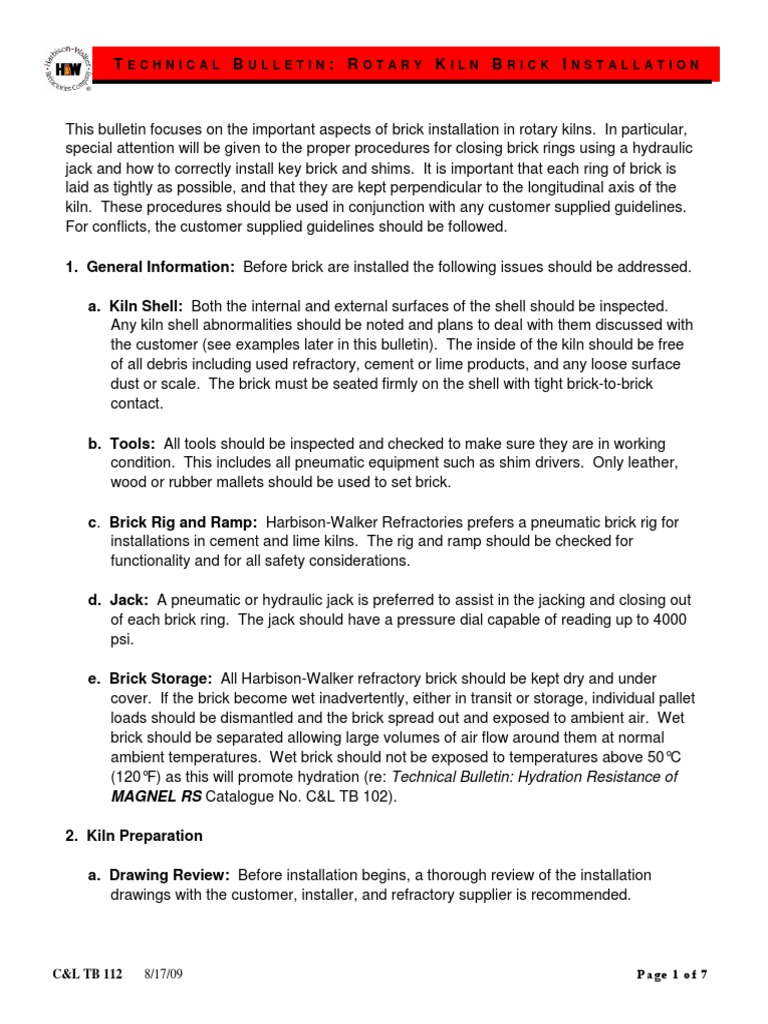 Harbison-Walker Refractories Company HW

TECHNICAL BULLETIN: ROTARY KILN BRICK INSTALLATION

This bulletin focuses on the important aspects of brick installation in rotary kilns. In particular, special attention will be given to the proper procedures for closing brick rings using a hydraulic jack and how to correctly install key brick and shims. It is important that each ring of brick is laid as tightly as possible, and that they are kept perpendicular to the longitudinal axis of the kiln. These procedures should be used in conjunction with any customer supplied guidelines. For conflicts, the customer supplied guidelines should be followed.

1. General Information: Before brick are installed the following issues should be addressed.

a. Kiln Shell: Both the internal and external surfaces of the shell should be inspected. Any kiln shell abnormalities should be noted and plans to deal with them discussed with the customer (see examples later in this bulletin). The inside of the kiln should be free of all debris including used refractory, cement or lime products, and any loose surface dust or scale. The brick must be seated firmly on the shell with tight brick-to-brick contact.

b. Tools: All tools should be inspected and checked to make sure they are in working condition. This includes all pneumatic equipment such as shim drivers. Only leather, wood or rubber mallets should be used to set brick.

c. Brick Rig and Ramp: Harbison-Walker Refractories prefers a pneumatic brick rig for installations in cement and lime kilns. The rig and ramp should be checked for functionality and for all safety considerations.

d. Jack: A pneumatic or hydraulic jack is preferred to assist in the jacking and closing out of each brick ring. The jack should have a pressure dial capable of reading up to 4000 psi.

e. Brick Storage: All Harbison-Walker refractory brick should be kept dry and under cover. If the brick become wet inadvertently, either in transit or storage, individual pallet loads should be dismantled and the brick spread out and exposed to ambient air. Wet brick should be separated allowing large volumes of air flow around them at normal ambient temperatures. Wet brick should not be exposed to temperatures above 50°C (120°F) as this will promote hydration (re: Technical Bulletin: Hydration Resistance of MAGNEL RS Catalogue No. C&L TB 102).

2. Kiln Preparation

a. Drawing Review: Before installation begins, a thorough review of the installation drawings with the customer, installer, and refractory supplier is recommended.

C&L TB 112 8/17/09

Page 1 of 7